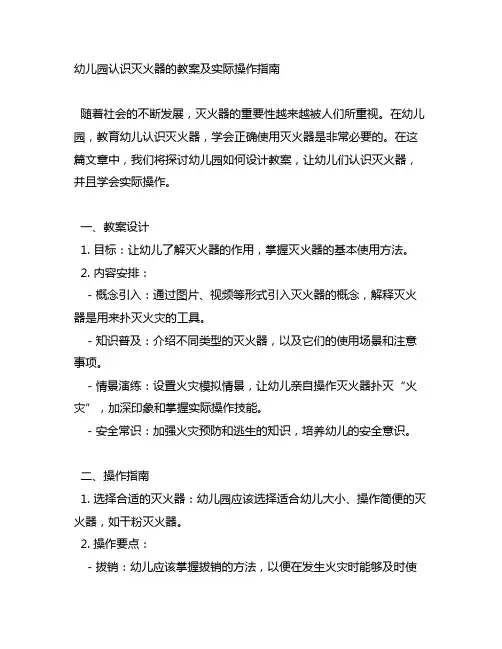 幼儿园认识灭火器的教案及实际操作指南

随着社会的不断发展，灭火器的重要性越来越被人们所重视。在幼儿园，教育幼儿认识灭火器，学会正确使用灭火器是非常必要的。在这篇文章中，我们将探讨幼儿园如何设计教案，让幼儿们认识灭火器，并且学会实际操作。

一、教案设计
1. 目标：让幼儿了解灭火器的作用，掌握灭火器的基本使用方法。
2. 内容安排：
- 概念引入：通过图片、视频等形式引入灭火器的概念，解释灭火器是用来扑灭火灾的工具。
- 知识普及：介绍不同类型的灭火器，以及它们的使用场景和注意事项。
- 情景演练：设置火灾模拟情景，让幼儿亲自操作灭火器扑灭“火灾”，加深印象和掌握实际操作技能。
- 安全常识：加强火灾预防和逃生的知识，培养幼儿的安全意识。

二、操作指南
1. 选择合适的灭火器：幼儿园应该选择适合幼儿大小、操作简便的灭火器，如干粉灭火器。
2. 操作要点：
- 拔销：幼儿应该掌握拔销的方法，以便在发生火灾时能够及时使